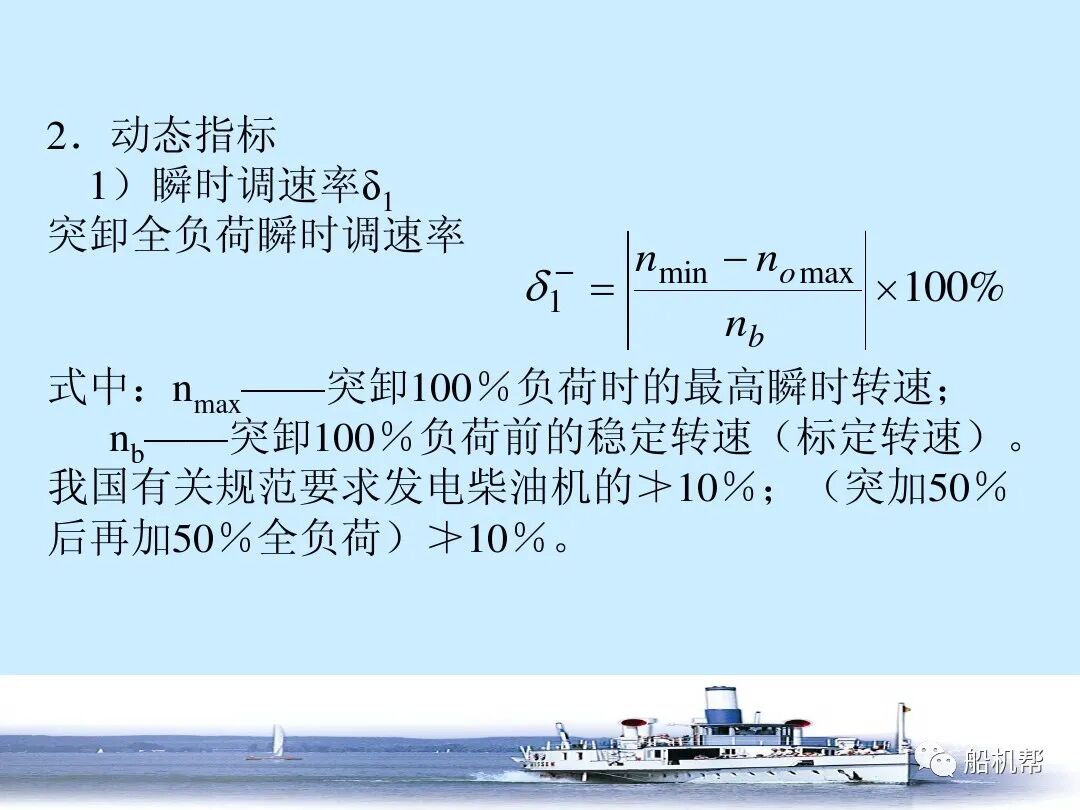 2．动态指标

1）瞬时调速率$\delta_1$

突卸全负荷瞬时调速率

$\delta_1^- = \left| \frac{n_{\min} - n_{o\max}}{n_b} \right| \times 100\%$

式中：$n_{max}$——突卸100％负荷时的最高瞬时转速；

$n_b$——突卸100％负荷前的稳定转速（标定转速）。

我国有关规范要求发电柴油机的≯10％；（突加50％后再加50％全负荷）≯10％。

船机帮